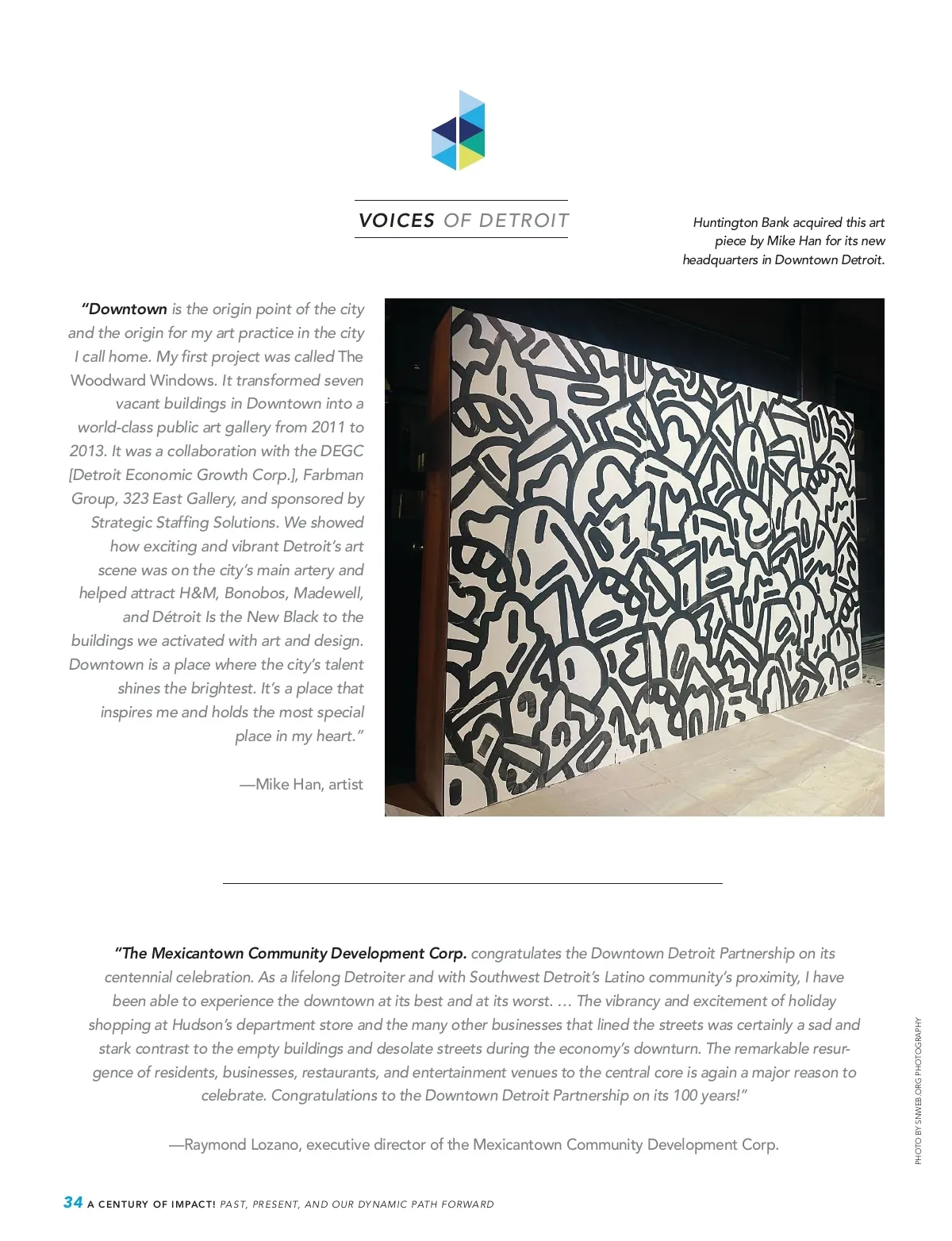 VOICES OF DETROIT

Huntington Bank acquired this art piece by Mike Han for its new headquarters in Downtown Detroit.

"Downtown is the origin point of the city and the origin for my art practice in the city I call home. My first project was called The Woodward Windows. It transformed seven vacant buildings in Downtown into a world-class public art gallery from 2011 to 2013. It was a collaboration with the DEGC [Detroit Economic Growth Corp.], Farbman Group, 323 East Gallery, and sponsored by Strategic Staffing Solutions. We showed how exciting and vibrant Detroit's art scene was on the city's main artery and helped attract H&M, Bonobos, Madewell, and Détroit Is the New Black to the buildings we activated with art and design. Downtown is a place where the city's talent shines the brightest. It's a place that inspires me and holds the most special place in my heart."

—Mike Han, artist

"The Mexicantown Community Development Corp. congratulates the Downtown Detroit Partnership on its centennial celebration. As a lifelong Detroiter and with Southwest Detroit's Latino community's proximity, I have been able to experience the downtown at its best and at its worst. … The vibrancy and excitement of holiday shopping at Hudson's department store and the many other businesses that lined the streets was certainly a sad and stark contrast to the empty buildings and desolate streets during the economy's downturn. The remarkable resurgence of residents, businesses, restaurants, and entertainment venues to the central core is again a major reason to celebrate. Congratulations to the Downtown Detroit Partnership on its 100 years!"

—Raymond Lozano, executive director of the Mexicantown Community Development Corp.

PHOTO BY SNWEB.ORG PHOTOGRAPHY

34 A CENTURY OF IMPACT! PAST, PRESENT, AND OUR DYNAMIC PATH FORWARD